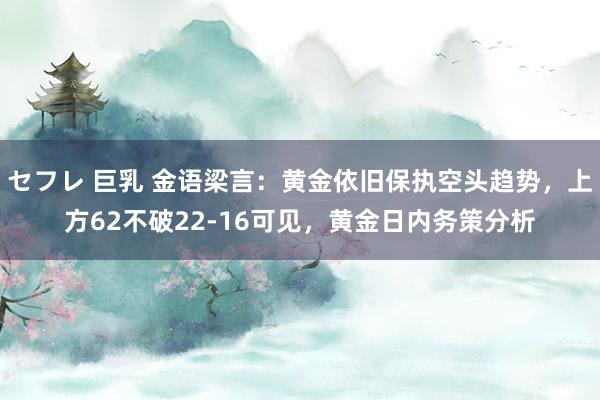 セフレ 巨乳 金语梁言：黄金依旧保执空头趋势，上方62不破22-16可见，黄金日内务策分析